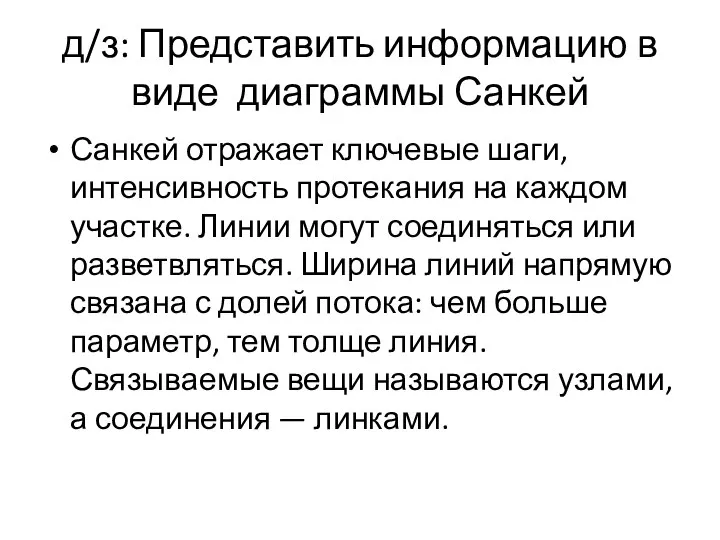 д/з: Представить информацию в виде  диаграммы Санкей

• Санкей отражает ключевые шаги, интенсивность протекания на каждом участке. Линии могут соединяться или разветвляться. Ширина линий напрямую связана с долей потока: чем больше параметр, тем толще линия. Связываемые вещи называются узлами, а соединения — линками.